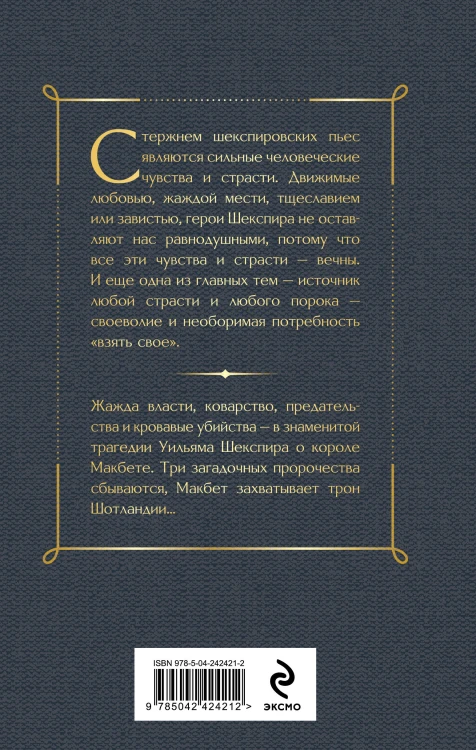 Стержнем шекспировских пьес являются сильные человеческие чувства и страсти. Движимые любовью, жаждой мести, тщеславием или завистью, герои Шекспира не оставляют нас равнодушными, потому что все эти чувства и страсти — вечны. И еще одна из главных тем — источник любой страсти и любого порока — своеволие и необоримая потребность «взять свое».

Жажда власти, коварство, предательства и кровавые убийства — в знаменитой трагедии Уильяма Шекспира о короле Макбете. Три загадочных пророчества сбываются, Макбет захватывает трон Шотландии...

ISBN 978-5-04-242421-2

9 785042 424212 >

ЭКСМО